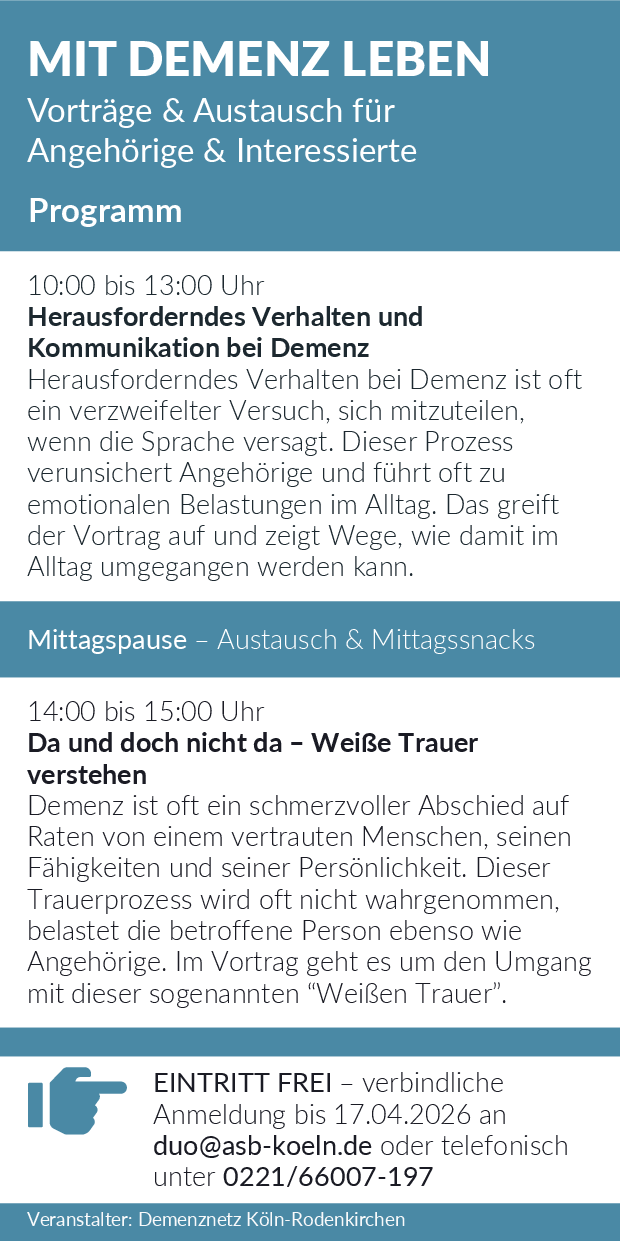 MIT DEMENZ LEBEN
Vorträge & Austausch für Angehörige & Interessierte

Programm

10:00 bis 13:00 Uhr
Herausforderndes Verhalten und Kommunikation bei Demenz
Herausforderndes Verhalten bei Demenz ist oft ein verzweifelter Versuch, sich mitzuteilen, wenn die Sprache versagt. Dieser Prozess verunsichert Angehörige und führt oft zu emotionalen Belastungen im Alltag. Das greift der Vortrag auf und zeigt Wege, wie damit im Alltag umgegangen werden kann.

Mittagspause – Austausch & Mittagssnacks

14:00 bis 15:00 Uhr
Da und doch nicht da – Weiße Trauer verstehen
Demenz ist oft ein schmerzvoller Abschied auf Raten von einem vertrauten Menschen, seinen Fähigkeiten und seiner Persönlichkeit. Dieser Trauerprozess wird oft nicht wahrgenommen, belastet die betroffene Person ebenso wie Angehörige. Im Vortrag geht es um den Umgang mit dieser sogenannten "Weißen Trauer".

EINTRITT FREI – verbindliche Anmeldung bis 17.04.2026 an duo@asb-koeln.de oder telefonisch unter 0221/66007-197

Veranstalter: Demenznetz Köln-Rodenkirchen